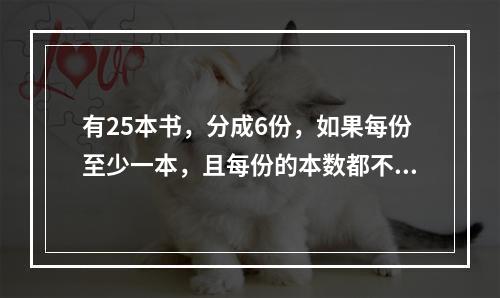 love

有25本书，分成6份，如果每份至少一本，且每份的本数都不...